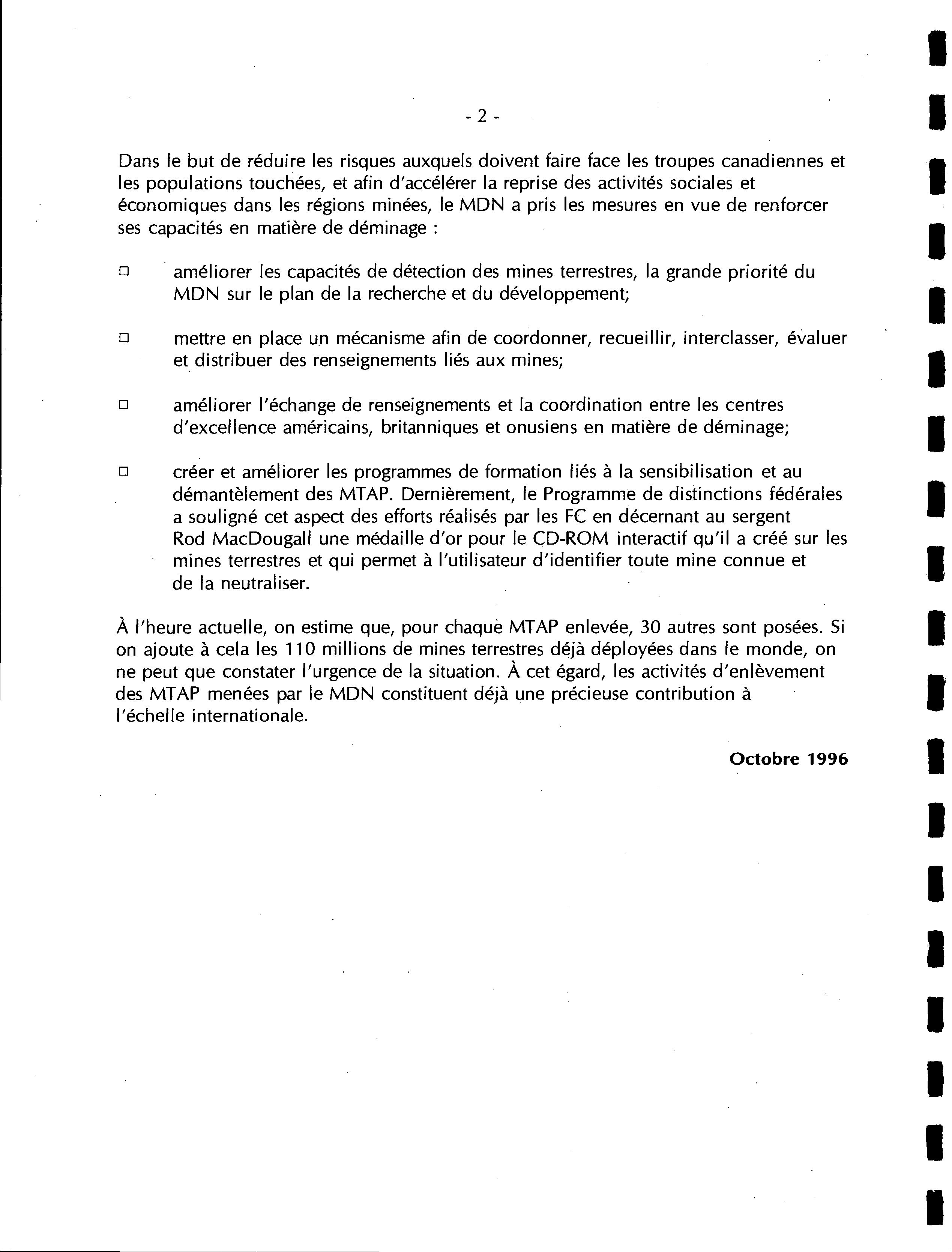 - 2 -

Dans le but de réduire les risques auxquels doivent faire face les troupes canadiennes et les populations touchées, et afin d'accélérer la reprise des activités sociales et économiques dans les régions minées, le MDN a pris les mesures en vue de renforcer ses capacités en matière de déminage :

□ améliorer les capacités de détection des mines terrestres, la grande priorité du MDN sur le plan de la recherche et du développement;

□ mettre en place un mécanisme afin de coordonner, recueillir, interclasser, évaluer et distribuer des renseignements liés aux mines;

□ améliorer l'échange de renseignements et la coordination entre les centres d'excellence américains, britanniques et onusiens en matière de déminage;

□ créer et améliorer les programmes de formation liés à la sensibilisation et au démantèlement des MTAP. Dernièrement, le Programme de distinctions fédérales a souligné cet aspect des efforts réalisés par les FC en décernant au sergent Rod MacDougall une médaille d'or pour le CD-ROM interactif qu'il a créé sur les mines terrestres et qui permet à l'utilisateur d'identifier toute mine connue et de la neutraliser.

À l'heure actuelle, on estime que, pour chaque MTAP enlevée, 30 autres sont posées. Si on ajoute à cela les 110 millions de mines terrestres déjà déployées dans le monde, on ne peut que constater l'urgence de la situation. À cet égard, les activités d'enlèvement des MTAP menées par le MDN constituent déjà une précieuse contribution à l'échelle internationale.

Octobre 1996